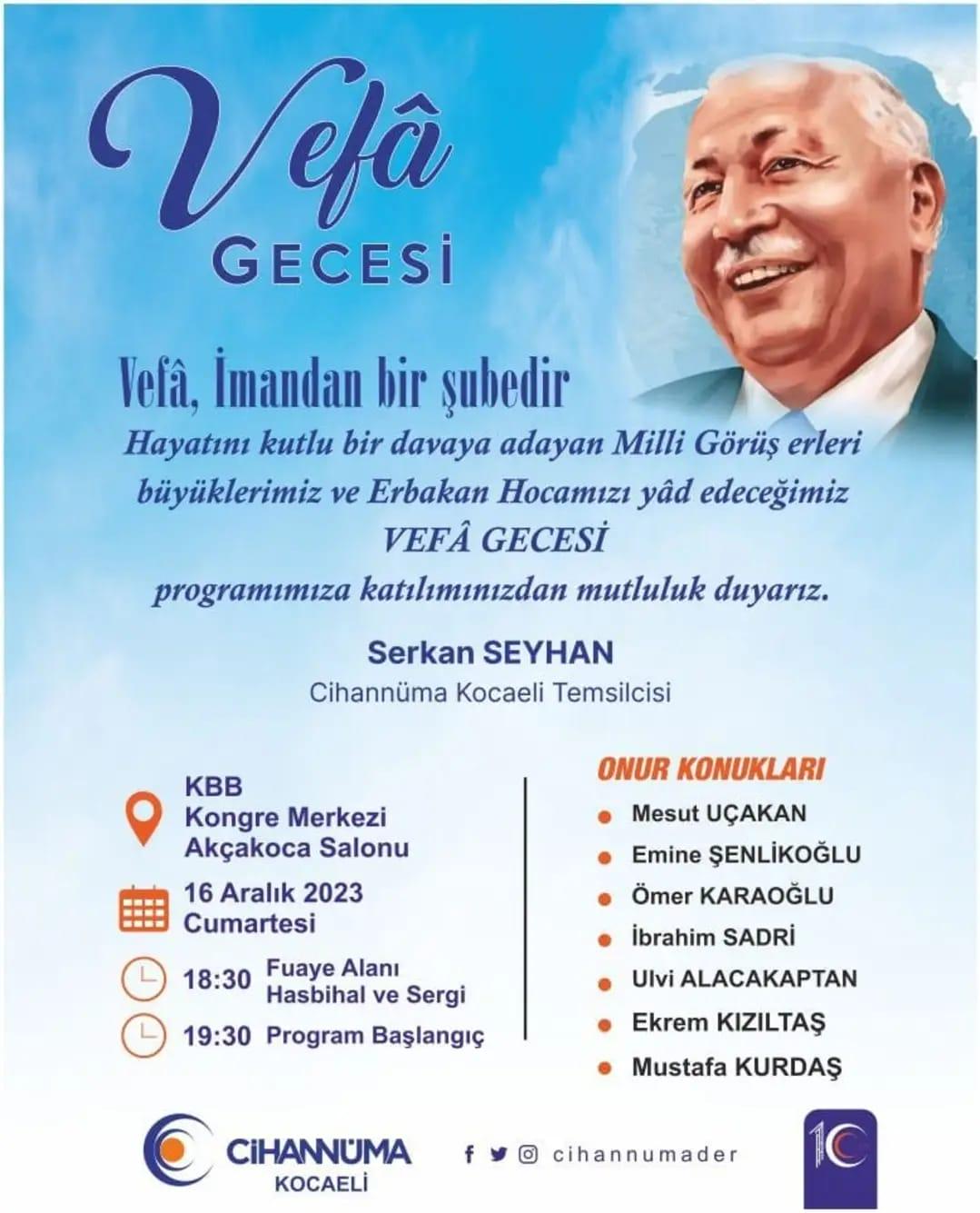 Vefâ
GECESİ

Vefâ, İmandan bir şubedir

Hayatını kutlu bir davaya adayan Milli Görüş erleri büyüklerimiz ve Erbakan Hocamızı yâd edeceğimiz
VEFÂ GECESİ
programımıza katılımınızdan mutluluk duyarız.

Serkan SEYHAN
Cihannüma Kocaeli Temsilcisi

KBB
Kongre Merkezi
Akçakoca Salonu

16 Aralık 2023
Cumartesi

18:30 Fuaye Alanı
Hasbihal ve Sergi

19:30 Program Başlangıç

ONUR KONUKLARI
Mesut UÇAKAN
Emine ŞENLİKOĞLU
Ömer KARAOĞLU
İbrahim SADRİ
Ulvi ALACAKAPTAN
Ekrem KIZILTAŞ
Mustafa KURDAŞ

CİHANNÜMA
KOCAELİ

cihannumader

10